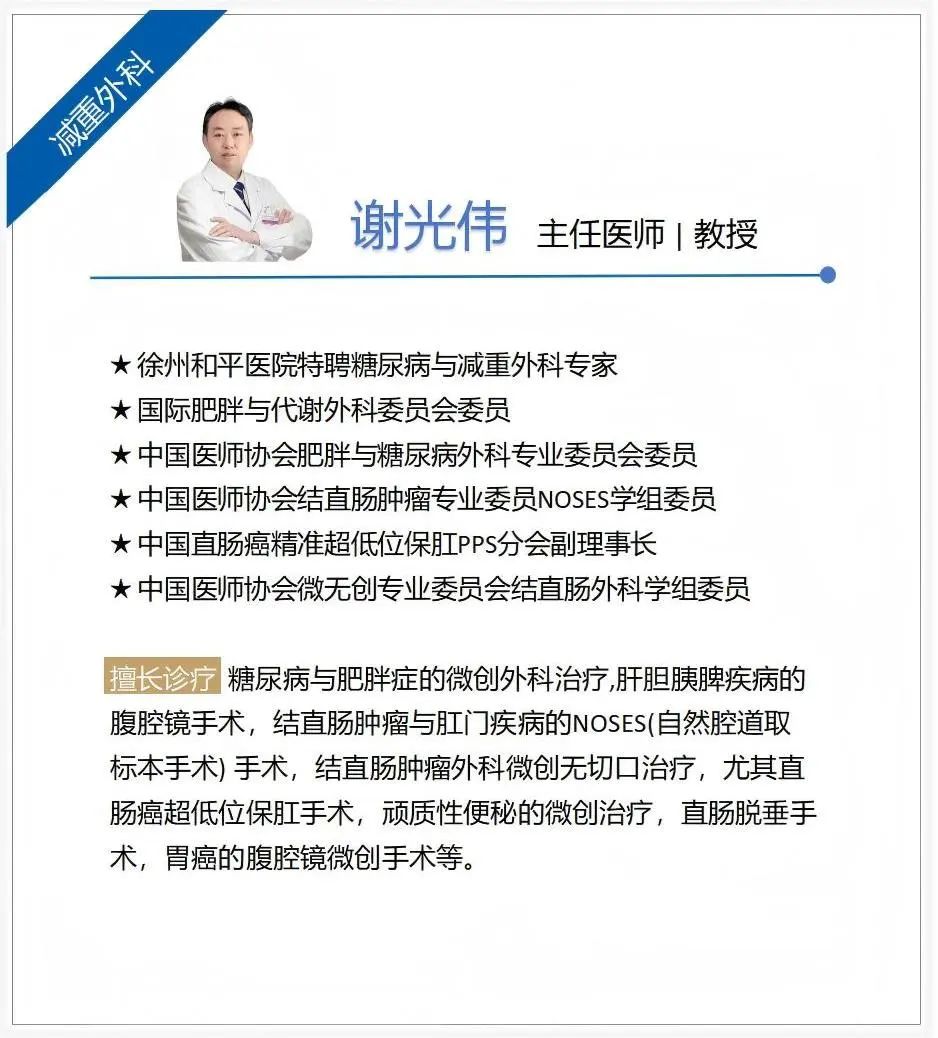 减重外科

谢光伟 主任医师 | 教授

★ 徐州和平医院特聘糖尿病与减重外科专家
★ 国际肥胖与代谢外科委员会委员
★ 中国医师协会肥胖与糖尿病外科专业委员会委员
★ 中国医师协会结直肠肿瘤专业委员NOSES学组委员
★ 中国直肠癌精准超低位保肛PPS分会副理事长
★ 中国医师协会微无创专业委员会结直肠外科学组委员

擅长诊疗 糖尿病与肥胖症的微创外科治疗,肝胆胰脾疾病的腹腔镜手术，结直肠肿瘤与肛门疾病的NOSES(自然腔道取标本手术) 手术，结直肠肿瘤外科微创无切口治疗，尤其直肠癌超低位保肛手术，顽质性便秘的微创治疗，直肠脱垂手术，胃癌的腹腔镜微创手术等。